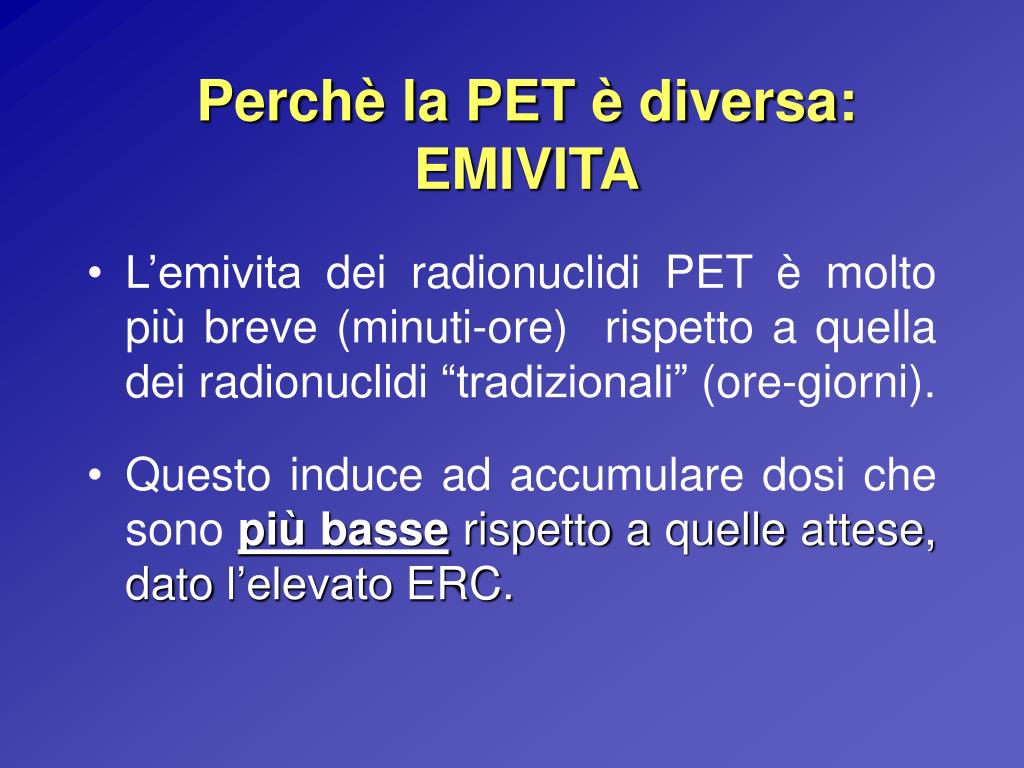 Perchè la PET è diversa: EMIVITA

• L’emivita dei radionuclidi PET è molto più breve (minuti-ore) rispetto a quella dei radionuclidi “tradizionali” (ore-giorni).

• Questo induce ad accumulare dosi che sono più basse rispetto a quelle attese, dato l’elevato ERC.